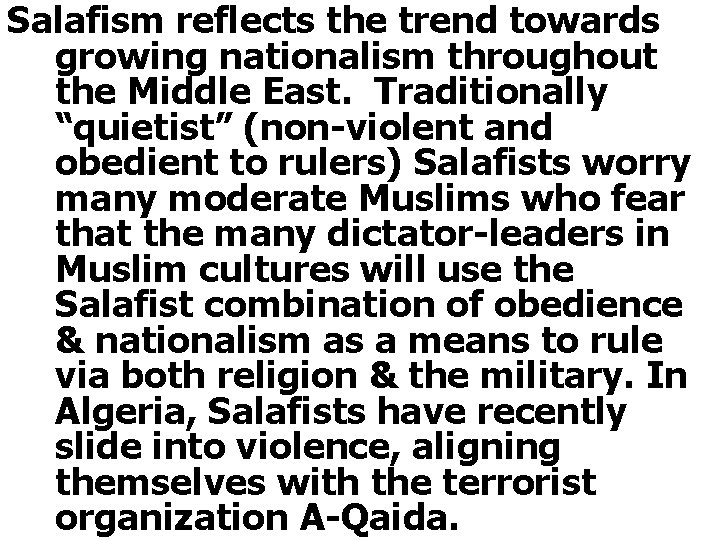 Salafism reflects the trend towards growing nationalism throughout the Middle East.  Traditionally “quietist” (non-violent and obedient to rulers) Salafists worry many moderate Muslims who fear that the many dictator-leaders in Muslim cultures will use the Salafist combination of obedience & nationalism as a means to rule via both religion & the military. In Algeria, Salafists have recently slide into violence, aligning themselves with the terrorist organization A-Qaida.